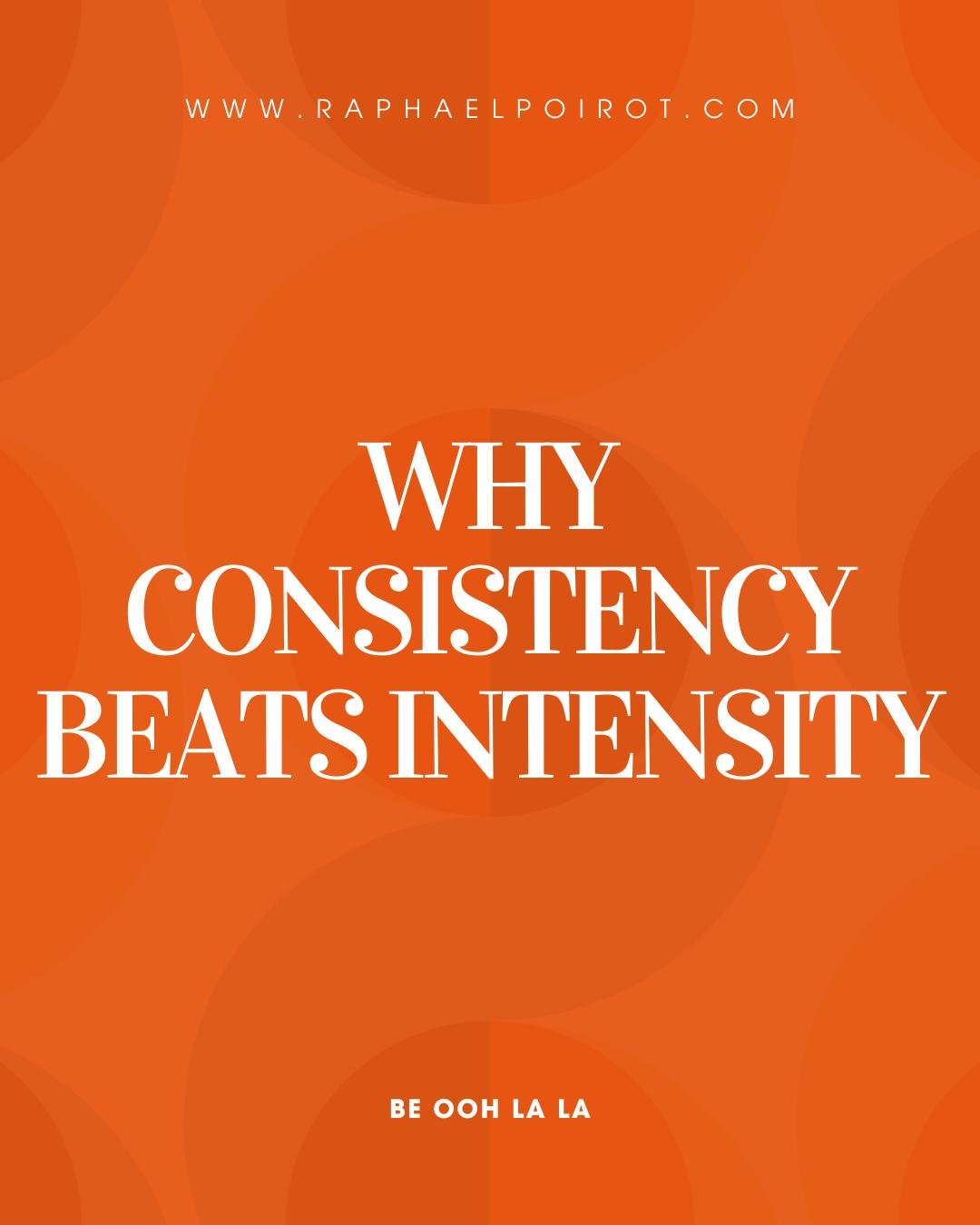 WWW.RAPHAELPOIROT.COM

WHY CONSISTENCY BEATS INTENSITY

BE OOH LA LA